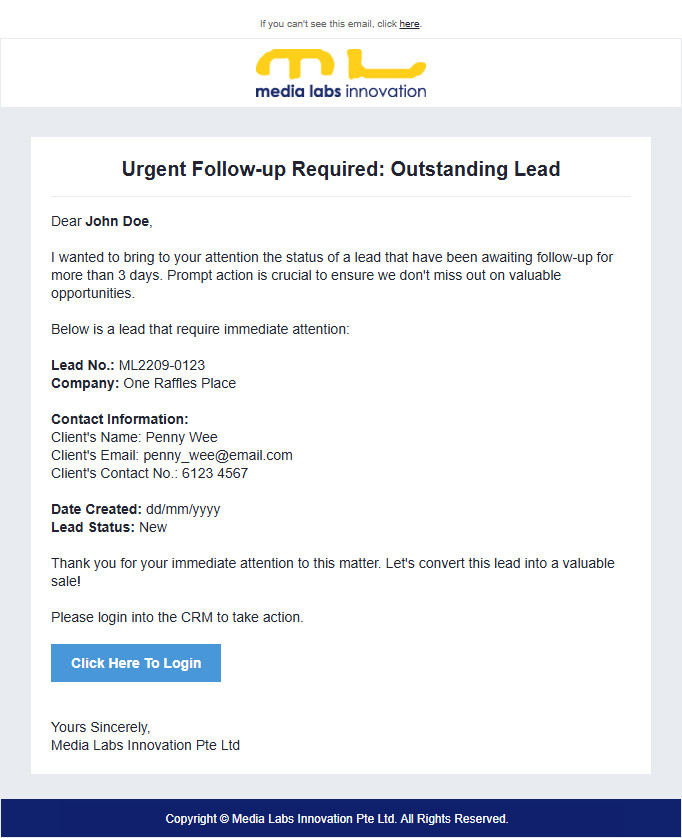 If you can't see this email, click here.

ml
media labs innovation

Urgent Follow-up Required: Outstanding Lead

Dear John Doe,

I wanted to bring to your attention the status of a lead that have been awaiting follow-up for more than 3 days. Prompt action is crucial to ensure we don't miss out on valuable opportunities.

Below is a lead that require immediate attention:

Lead No.: ML2209-0123
Company: One Raffles Place

Contact Information:
Client's Name: Penny Wee
Client's Email: penny_wee@email.com
Client's Contact No.: 6123 4567

Date Created: dd/mm/yyyy
Lead Status: New

Thank you for your immediate attention to this matter. Let's convert this lead into a valuable sale!

Please login into the CRM to take action.

Click Here To Login

Yours Sincerely,
Media Labs Innovation Pte Ltd

Copyright © Media Labs Innovation Pte Ltd. All Rights Reserved.